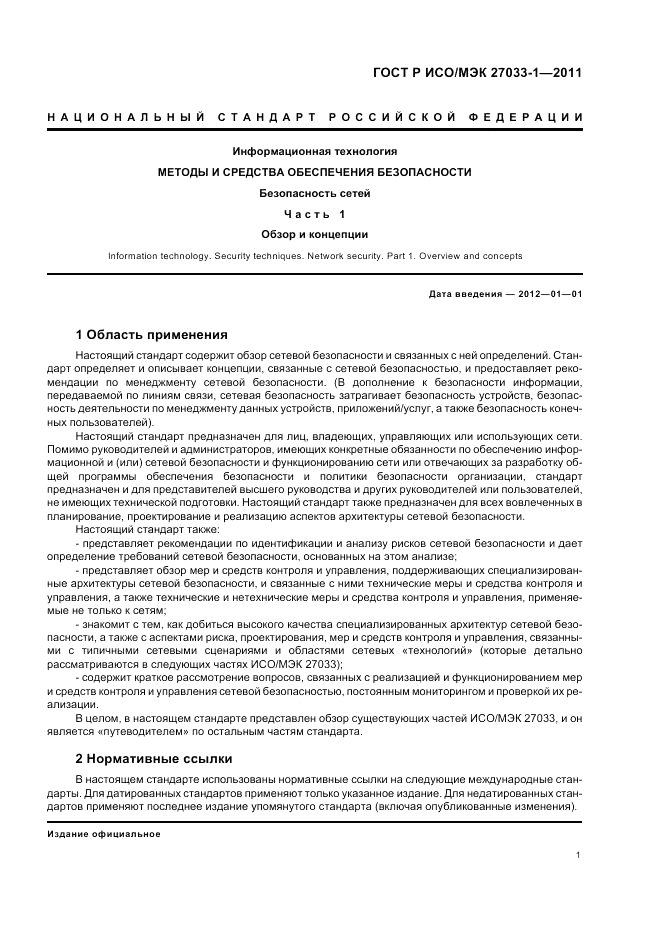 ГОСТ Р ИСО/МЭК 27033-1—2011

НАЦИОНАЛЬНЫЙ СТАНДАРТ РОССИЙСКОЙ ФЕДЕРАЦИИ

Информационная технология

МЕТОДЫ И СРЕДСТВА ОБЕСПЕЧЕНИЯ БЕЗОПАСНОСТИ

Безопасность сетей

Часть 1

Обзор и концепции

Information technology. Security techniques. Network security. Part 1. Overview and concepts

Дата введения — 2012—01—01

1 Область применения

Настоящий стандарт содержит обзор сетевой безопасности и связанных с ней определений. Стандарт определяет и описывает концепции, связанные с сетевой безопасностью, и предоставляет рекомендации по менеджменту сетевой безопасности. (В дополнение к безопасности информации, передаваемой по линиям связи, сетевая безопасность затрагивает безопасность устройств, безопасность деятельности по менеджменту данных устройств, приложений/услуг, а также безопасность конечных пользователей).

Настоящий стандарт предназначен для лиц, владеющих, управляющих или использующих сети. Помимо руководителей и администраторов, имеющих конкретные обязанности по обеспечению информационной и (или) сетевой безопасности и функционированию сети или отвечающих за разработку общей программы обеспечения безопасности и политики безопасности организации, стандарт предназначен и для представителей высшего руководства и других руководителей или пользователей, не имеющих технической подготовки. Настоящий стандарт также предназначен для всех вовлеченных в планирование, проектирование и реализацию аспектов архитектуры сетевой безопасности.

Настоящий стандарт также:

- представляет рекомендации по идентификации и анализу рисков сетевой безопасности и дает определение требований сетевой безопасности, основанных на этом анализе;

- представляет обзор мер и средств контроля и управления, поддерживающих специализированные архитектуры сетевой безопасности, и связанные с ними технические меры и средства контроля и управления, а также технические и нетехнические меры и средства контроля и управления, применяемые не только к сетям;

- знакомит с тем, как добиться высокого качества специализированных архитектур сетевой безопасности, а также с аспектами риска, проектирования, мер и средств контроля и управления, связанными с типичными сетевыми сценариями и областями сетевых «технологий» (которые детально рассматриваются в следующих частях ИСО/МЭК 27033);

- содержит краткое рассмотрение вопросов, связанных с реализацией и функционированием мер и средств контроля и управления сетевой безопасностью, постоянным мониторингом и проверкой их реализации.

В целом, в настоящем стандарте представлен обзор существующих частей ИСО/МЭК 27033, и он является «путеводителем» по остальным частям стандарта.

2 Нормативные ссылки

В настоящем стандарте использованы нормативные ссылки на следующие международные стандарты. Для датированных стандартов применяют только указанное издание. Для недатированных стандартов применяют последнее издание упомянутого стандарта (включая опубликованные изменения).

Издание официальное

1